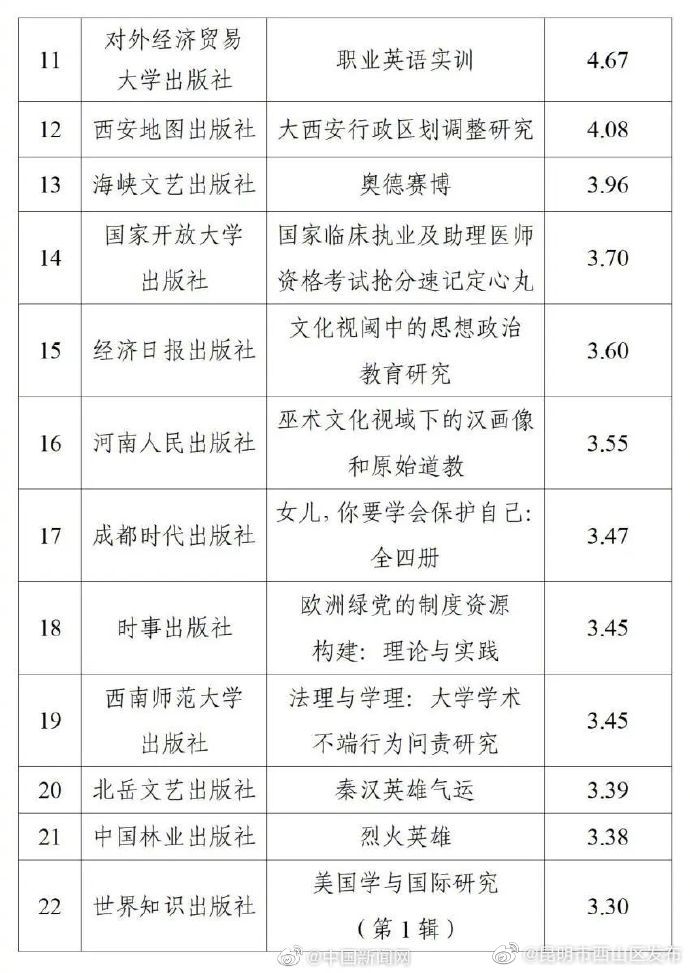 | 11 | 对外经济贸易大学出版社 | 职业英语实训 | 4.67 |
|---|---|---|---|
| 12 | 西安地图出版社 | 大西安行政区划调整研究 | 4.08 |
| 13 | 海峡文艺出版社 | 奥德赛博 | 3.96 |
| 14 | 国家开放大学出版社 | 国家临床执业及助理医师资格考试抢分速记定心丸 | 3.70 |
| 15 | 经济日报出版社 | 文化视阈中的思想政治教育研究 | 3.60 |
| 16 | 河南人民出版社 | 巫术文化视域下的汉画像和原始道教 | 3.55 |
| 17 | 成都时代出版社 | 女儿，你要学会保护自己：全四册 | 3.47 |
| 18 | 时事出版社 | 欧洲绿党的制度资源构建：理论与实践 | 3.45 |
| 19 | 西南师范大学出版社 | 法理与学理：大学学术不端行为问责研究 | 3.45 |
| 20 | 北岳文艺出版社 | 秦汉英雄气运 | 3.39 |
| 21 | 中国林业出版社 | 烈火英雄 | 3.38 |
| 22 | 世界知识出版社 | 美国学与国际研究（第1辑） | 3.30 |

@中国新闻网 @昆明市西山区发布